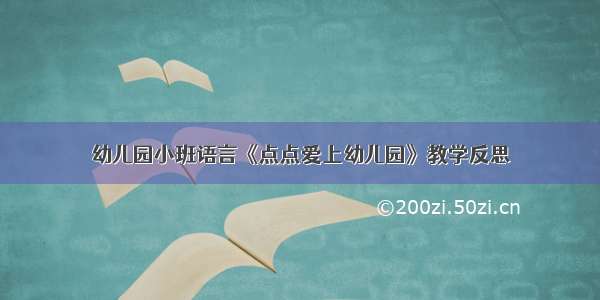 幼儿园小班语言《点点爱上幼儿园》教学反思

©200zi.50zi.cn